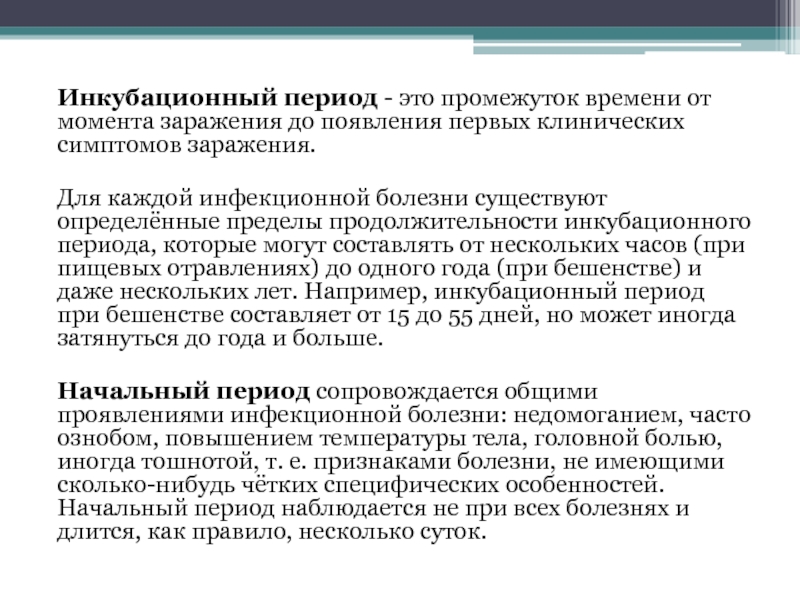 Инкубационный период - это промежуток времени от момента заражения до появления первых клинических симптомов заражения.

Для каждой инфекционной болезни существуют определённые пределы продолжительности инкубационного периода, которые могут составлять от нескольких часов (при пищевых отравлениях) до одного года (при бешенстве) и даже нескольких лет. Например, инкубационный период при бешенстве составляет от 15 до 55 дней, но может иногда затянуться до года и больше.

Начальный период сопровождается общими проявлениями инфекционной болезни: недомоганием, часто ознобом, повышением температуры тела, головной болью, иногда тошнотой, т. е. признаками болезни, не имеющими сколько-нибудь чётких специфических особенностей. Начальный период наблюдается не при всех болезнях и длится, как правило, несколько суток.